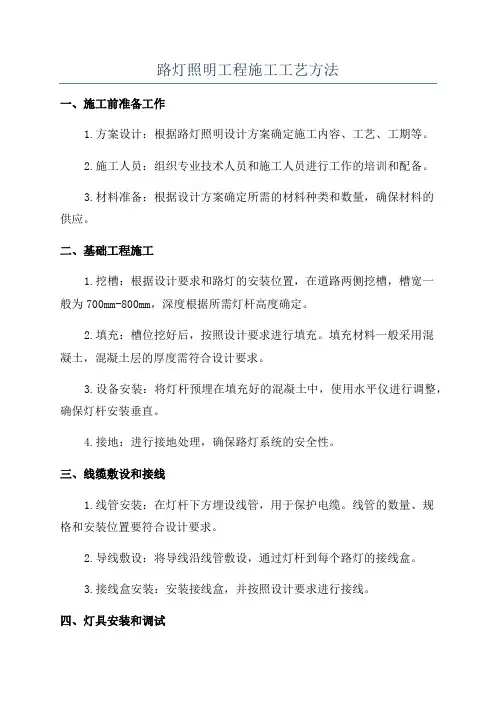 路灯照明工程施工工艺方法

一、施工前准备工作

1.方案设计：根据路灯照明设计方案确定施工内容、工艺、工期等。

2.施工人员：组织专业技术人员和施工人员进行工作的培训和配备。

3.材料准备：根据设计方案确定所需的材料种类和数量，确保材料的供应。

二、基础工程施工

1.挖槽：根据设计要求和路灯的安装位置，在道路两侧挖槽，槽宽一般为700mm-800mm，深度根据所需灯杆高度确定。

2.填充：槽位挖好后，按照设计要求进行填充。填充材料一般采用混凝土，混凝土层的厚度需符合设计要求。

3.设备安装：将灯杆预埋在填充好的混凝土中，使用水平仪进行调整，确保灯杆安装垂直。

4.接地：进行接地处理，确保路灯系统的安全性。

三、线缆敷设和接线

1.线管安装：在灯杆下方埋设线管，用于保护电缆。线管的数量、规格和安装位置要符合设计要求。

2.导线敷设：将导线沿线管敷设，通过灯杆到每个路灯的接线盒。

3.接线盒安装：安装接线盒，并按照设计要求进行接线。

四、灯具安装和调试